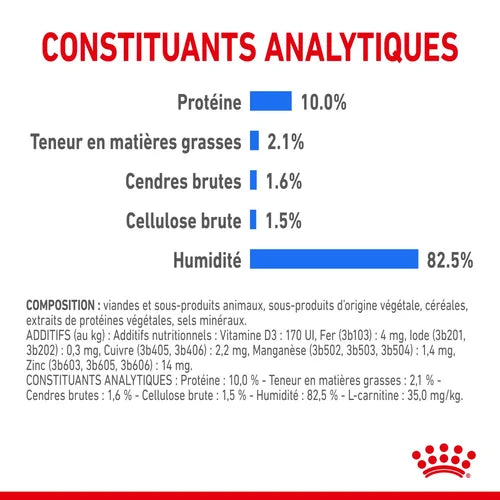 CONSTITUANTS ANALYTIQUES

Protéine 10.0%

Teneur en matières grasses 2.1%

Cendres brutes 1.6%

Cellulose brute 1.5%

Humidité 82.5%

COMPOSITION : viandes et sous-produits animaux, sous-produits d'origine végétale, céréales, extraits de protéines végétales, sels minéraux.
ADDITIFS (au kg) : Additifs nutritionnels : Vitamine D3 : 170 UI, Fer (3b103) : 4 mg, Iode (3b201, 3b202) : 0,3 mg, Cuivre (3b405, 3b406) : 2,2 mg, Manganèse (3b502, 3b503, 3b504) : 1,4 mg, Zinc (3b603, 3b605, 3b606) : 14 mg.
CONSTITUANTS ANALYTIQUES : Protéine : 10,0 % - Teneur en matières grasses : 2,1 % - Cendres brutes : 1,6 % - Cellulose brute : 1,5 % - Humidité : 82,5 % - L-carnitine : 35,0 mg/kg.